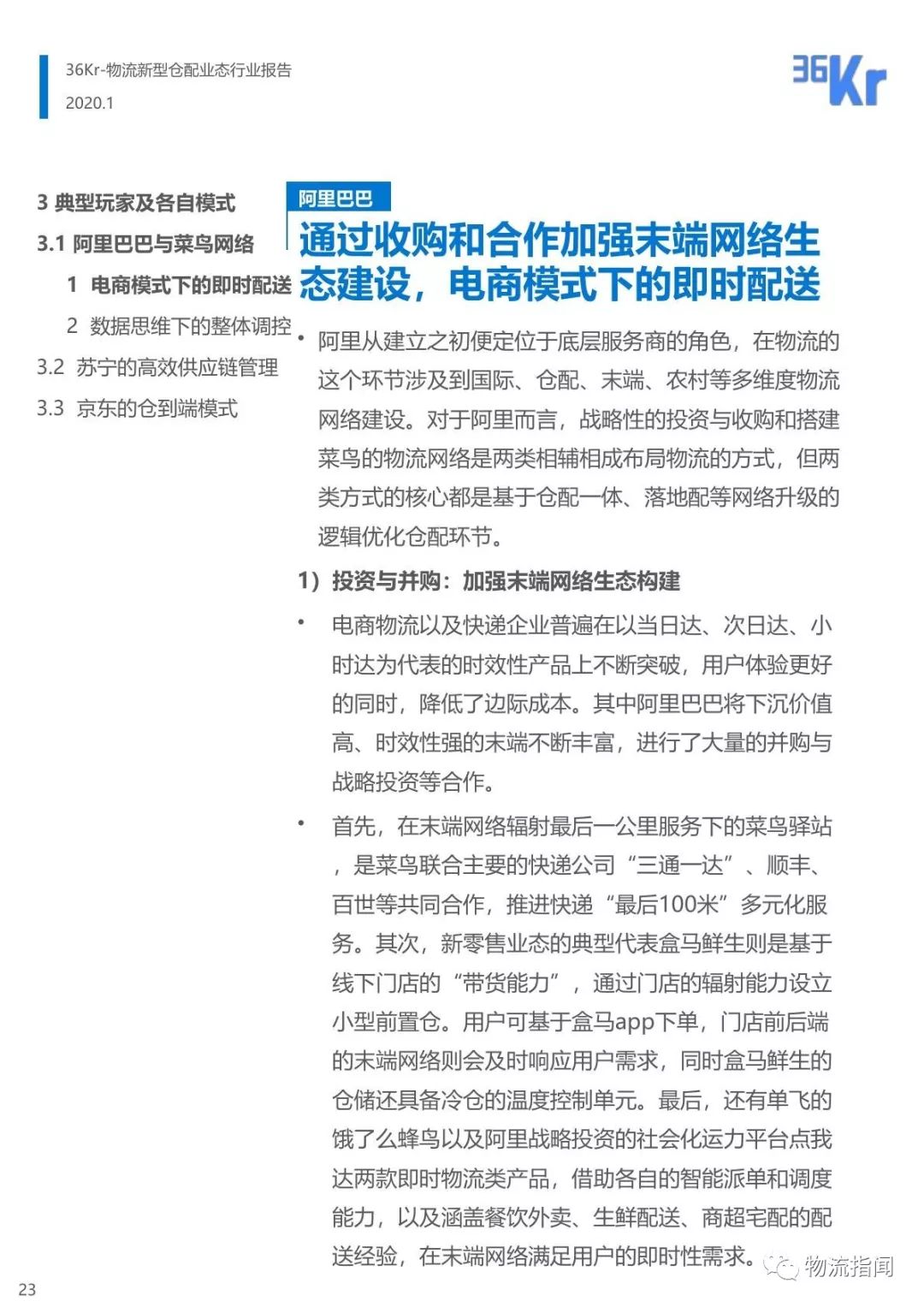 36Kr-物流新型仓配业态行业报告
2020.1

36Kr

3 典型玩家及各自模式
3.1 阿里巴巴与菜鸟网络
1 电商模式下的即时配送
2 数据思维下的整体调控
3.2 苏宁的高效供应链管理
3.3 京东的仓到端模式

阿里巴巴

通过收购和合作加强末端网络生态建设，电商模式下的即时配送

• 阿里从建立之初便定位于底层服务商的角色，在物流的这个环节涉及到国际、仓配、末端、农村等多维度物流网络建设。对于阿里而言，战略性的投资与收购和搭建菜鸟的物流网络是两类相辅相成布局物流的方式，但两类方式的核心都是基于仓配一体、落地配等网络升级的逻辑优化仓配环节。

1）投资与并购：加强末端网络生态构建

• 电商物流以及快递企业普遍在以当日达、次日达、小时达为代表的时效性产品上不断突破，用户体验更好的同时，降低了边际成本。其中阿里巴巴将下沉价值高、时效性强的末端不断丰富，进行了大量的并购与战略投资等合作。

• 首先，在末端网络辐射最后一公里服务下的菜鸟驿站，是菜鸟联合主要的快递公司“三通一达”、顺丰、百世等共同合作，推进快递“最后100米”多元化服务。其次，新零售业态的典型代表盒马鲜生则是基于线下门店的“带货能力”，通过门店的辐射能力设立小型前置仓。用户可基于盒马app下单，门店前后端的末端网络则会及时响应用户需求，同时盒马鲜生的仓储还具备冷仓的温度控制单元。最后，还有单飞的饿了么蜂鸟以及阿里战略投资的社会化运力平台点我达两款即时物流类产品，借助各自的智能派单和调度能力，以及涵盖餐饮外卖、生鲜配送、商超宅配的配送经验，在末端网络满足用户的即时性需求。

物流指闻

23